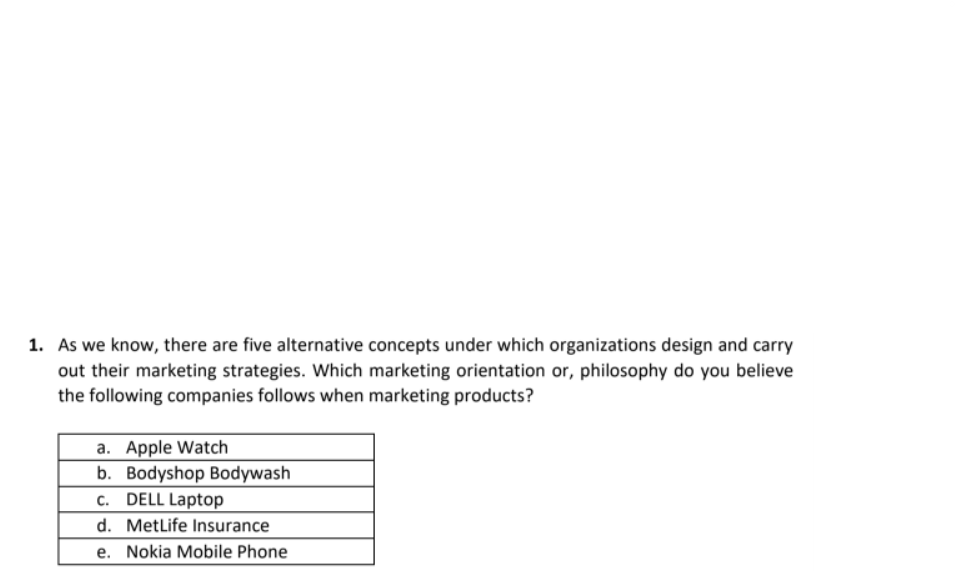 1. As we know, there are five alternative concepts under which organizations design and carry out their marketing strategies. Which marketing orientation or, philosophy do you believe the following companies follows when marketing products?

| a. Apple Watch |
|---|
| b. Bodyshop Bodywash |
| c. DELL Laptop |
| d. MetLife Insurance |
| e. Nokia Mobile Phone |